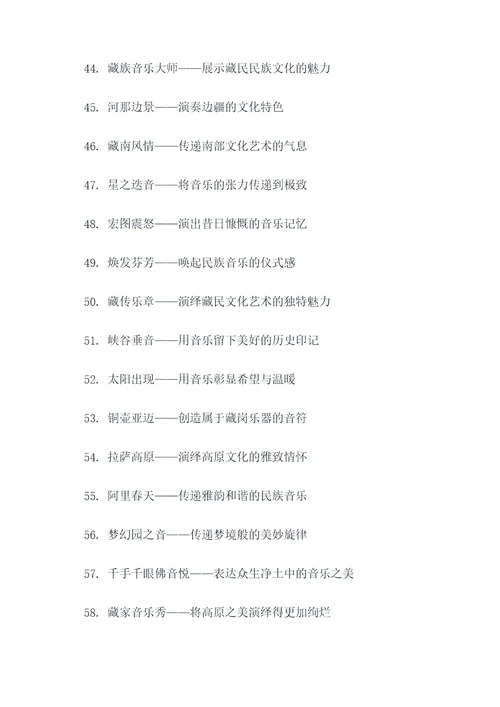 44. 藏族音乐大师——展示藏民民族文化的魅力

45. 河那边景——演奏边疆的文化特色

46. 藏南风情——传递南部文化艺术的气息

47. 星之迭音——将音乐的张力传递到极致

48. 宏图震怒——演出昔日慷慨的音乐记忆

49. 焕发芬芳——唤起民族音乐的仪式感

50. 藏传乐章——演绎藏民文化艺术的独特魅力

51. 峡谷垂音——用音乐留下美好的历史印记

52. 太阳出现——用音乐彰显希望与温暖

53. 铜壶亚迈——创造属于藏岗乐器的音符

54. 拉萨高原——演绎高原文化的雅致情怀

55. 阿里春天——传递雅韵和谐的民族音乐

56. 梦幻园之音——传递梦境般的美妙旋律

57. 千手千眼佛音悦——表达众生净土中的音乐之美

58. 藏家音乐秀——将高原之美演绎得更加绚烂